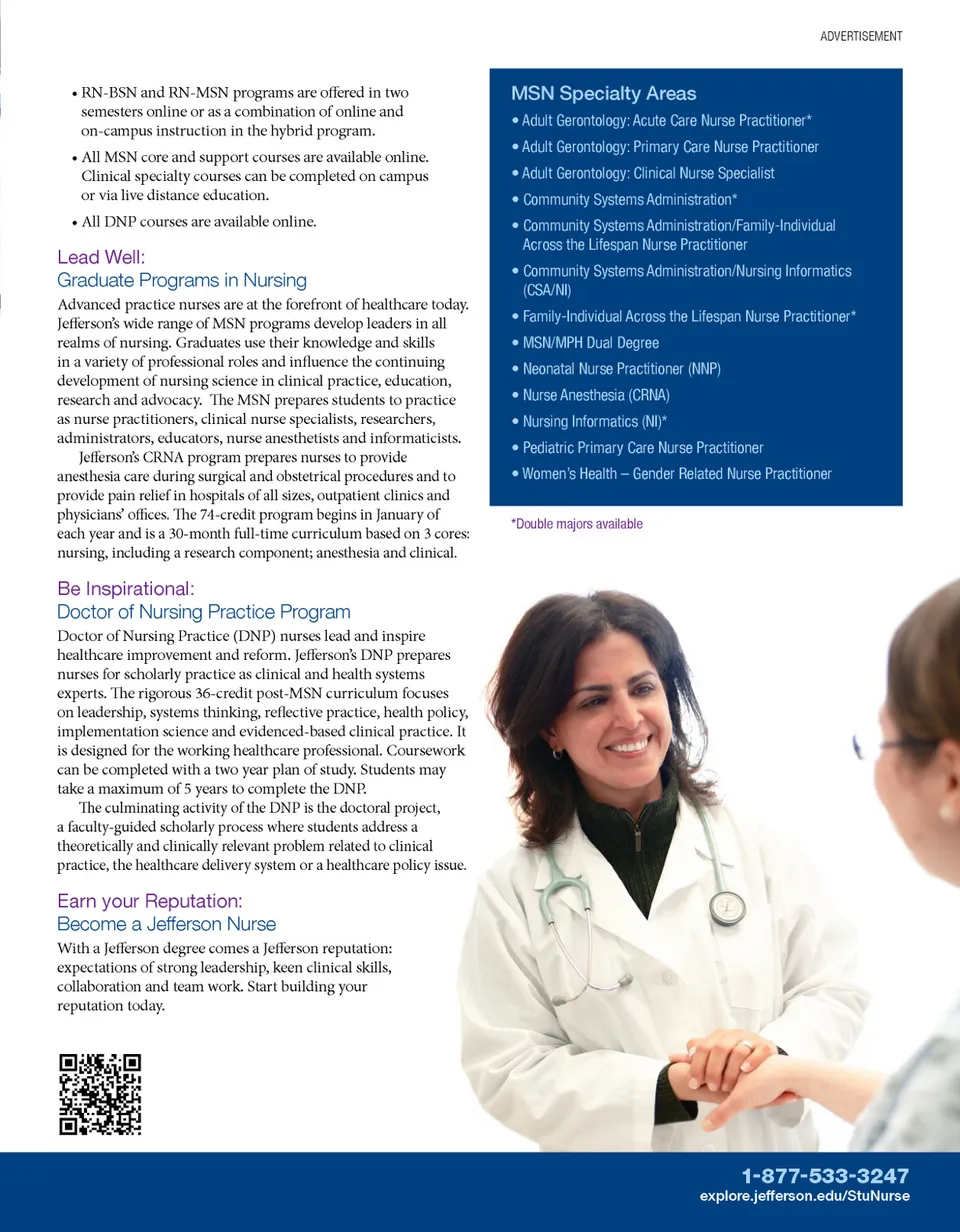 ADVERTISEMENT

• RN-BSN and RN-MSN programs are offered in two semesters online or as a combination of online and on-campus instruction in the hybrid program.

• All MSN core and support courses are available online. Clinical specialty courses can be completed on campus or via live distance education.

• All DNP courses are available online.

Lead Well:
Graduate Programs in Nursing

Advanced practice nurses are at the forefront of healthcare today. Jefferson's wide range of MSN programs develop leaders in all realms of nursing. Graduates use their knowledge and skills in a variety of professional roles and influence the continuing development of nursing science in clinical practice, education, research and advocacy. The MSN prepares students to practice as nurse practitioners, clinical nurse specialists, researchers, administrators, educators, nurse anesthetists and informaticists.

Jefferson's CRNA program prepares nurses to provide anesthesia care during surgical and obstetrical procedures and to provide pain relief in hospitals of all sizes, outpatient clinics and physicians' offices. The 74-credit program begins in January of each year and is a 30-month full-time curriculum based on 3 cores: nursing, including a research component; anesthesia and clinical.

Be Inspirational:
Doctor of Nursing Practice Program

Doctor of Nursing Practice (DNP) nurses lead and inspire healthcare improvement and reform. Jefferson's DNP prepares nurses for scholarly practice as clinical and health systems experts. The rigorous 36-credit post-MSN curriculum focuses on leadership, systems thinking, reflective practice, health policy, implementation science and evidenced-based clinical practice. It is designed for the working healthcare professional. Coursework can be completed with a two year plan of study. Students may take a maximum of 5 years to complete the DNP.

The culminating activity of the DNP is the doctoral project, a faculty-guided scholarly process where students address a theoretically and clinically relevant problem related to clinical practice, the healthcare delivery system or a healthcare policy issue.

Earn your Reputation:
Become a Jefferson Nurse

With a Jefferson degree comes a Jefferson reputation: expectations of strong leadership, keen clinical skills, collaboration and team work. Start building your reputation today.

MSN Specialty Areas
• Adult Gerontology: Acute Care Nurse Practitioner*
• Adult Gerontology: Primary Care Nurse Practitioner
• Adult Gerontology: Clinical Nurse Specialist
• Community Systems Administration*
• Community Systems Administration/Family-Individual Across the Lifespan Nurse Practitioner
• Community Systems Administration/Nursing Informatics (CSA/NI)
• Family-Individual Across the Lifespan Nurse Practitioner*
• MSN/MPH Dual Degree
• Neonatal Nurse Practitioner (NNP)
• Nurse Anesthesia (CRNA)
• Nursing Informatics (NI)*
• Pediatric Primary Care Nurse Practitioner
• Women's Health – Gender Related Nurse Practitioner

*Double majors available

1-877-533-3247
explore.jefferson.edu/StuNurse